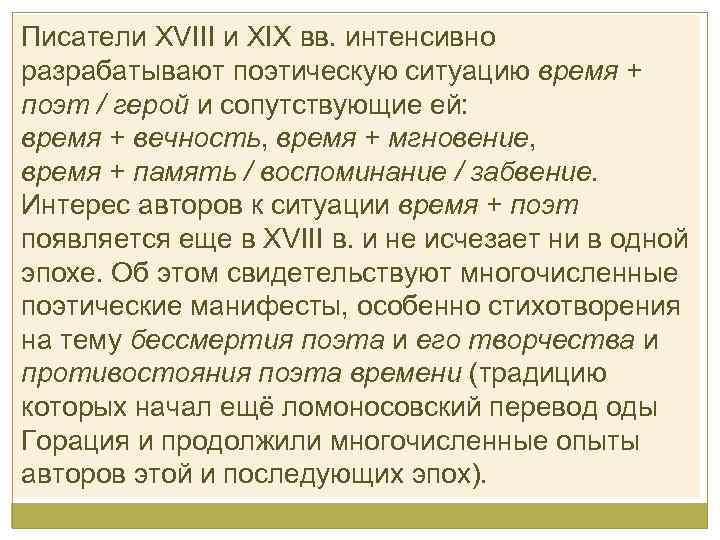 Писатели XVIII и XIX вв. интенсивно разрабатывают поэтическую ситуацию время + поэт / герой и сопутствующие ей:
время + вечность, время + мгновение, время + память / воспоминание / забвение.
Интерес авторов к ситуации время + поэт появляется еще в XVIII в. и не исчезает ни в одной эпохе. Об этом свидетельствуют многочисленные поэтические манифесты, особенно стихотворения на тему бессмертия поэта и его творчества и противостояния поэта времени (традицию которых начал ещё ломоносовский перевод оды Горация и продолжили многочисленные опыты авторов этой и последующих эпох).